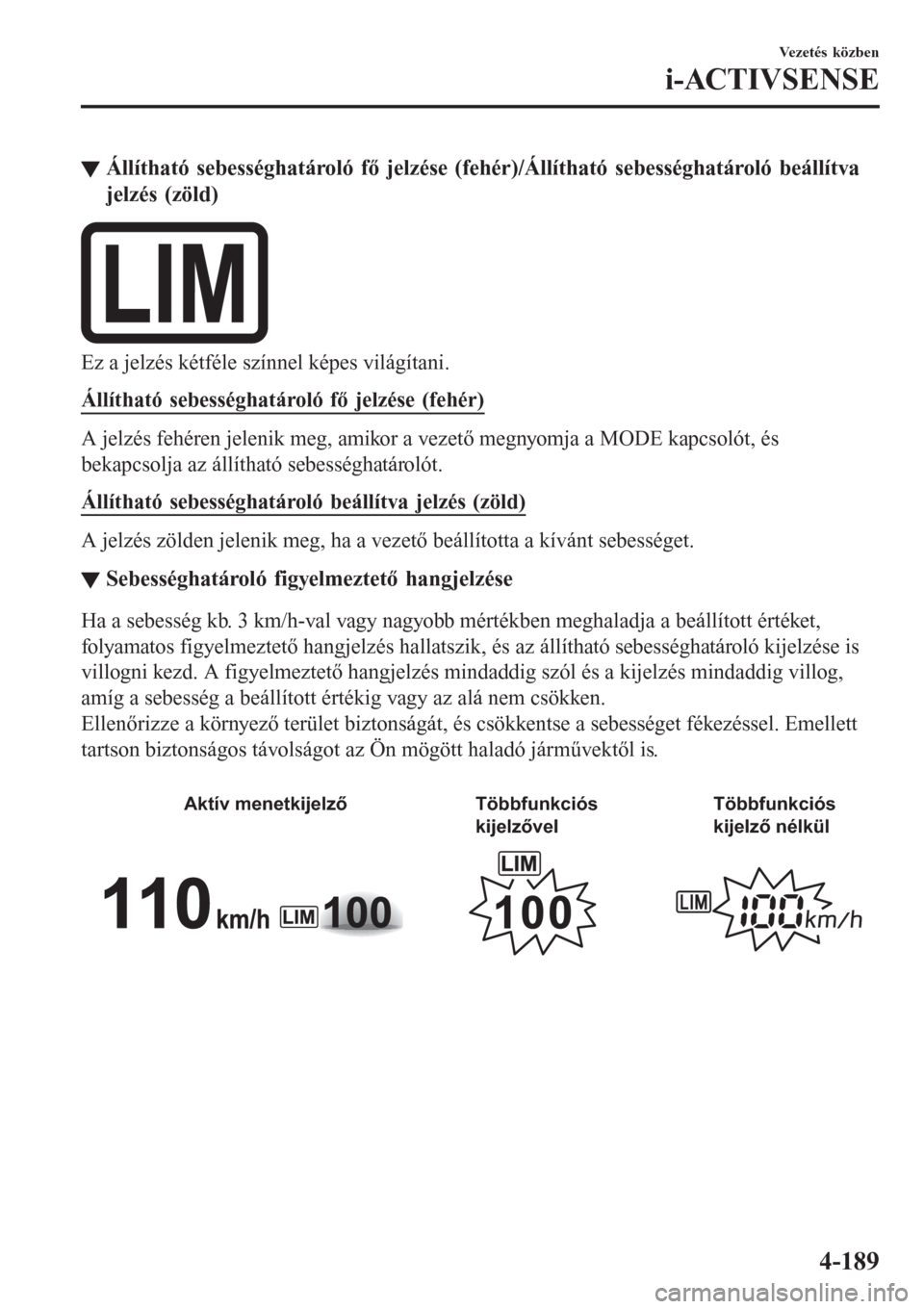 Vezetés közben
i-ACTIVSENSE

▼ Állítható sebességhatároló fő jelzése (fehér)/Állítható sebességhatároló beállítva jelzés (zöld)

LIM

Ez a jelzés kétféle színnel képes világítani.

Állítható sebességhatároló fő jelzése (fehér)

A jelzés fehéren jelenik meg, amikor a vezető megnyomja a MODE kapcsolót, és bekapcsolja az állítható sebességhatárolót.

Állítható sebességhatároló beállítva jelzés (zöld)

A jelzés zölden jelenik meg, ha a vezető beállította a kívánt sebességet.

▼ Sebességhatároló figyelmeztető hangjelzése

Ha a sebesség kb. 3 km/h-val vagy nagyobb mértékben meghaladja a beállított értéket, folyamatos figyelmeztető hangjelzés hallatszik, és az állítható sebességhatároló kijelzése is villogni kezd. A figyelmeztető hangjelzés mindaddig szól és a kijelzés mindaddig villog, amíg a sebesség a beállított értékig vagy az alá nem csökken.
Ellenőrizze a környező terület biztonságát, és csökkentse a sebességet fékezéssel. Emellett tartson biztonságos távolságot az Ön mögött haladó járművektől is.

Aktív menetkijelző

110 km/h LIM 100

Többfunkciós kijelzővel

LIM 100

Többfunkciós kijelző nélkül

LIM 100 km/h

4-189

carmanualsonline.info